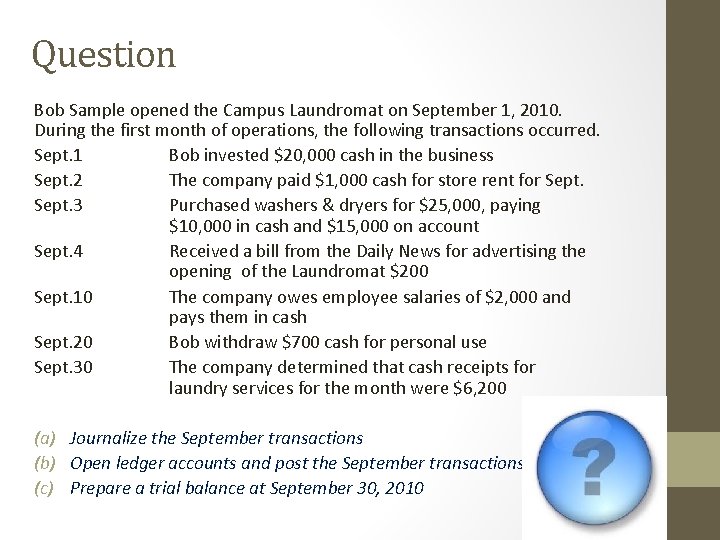 Question

Bob Sample opened the Campus Laundromat on September 1, 2010. During the first month of operations, the following transactions occurred.

Sept.1 Bob invested \$20,000 cash in the business

Sept.2 The company paid \$1,000 cash for store rent for Sept.

Sept.3 Purchased washers & dryers for \$25,000, paying \$10,000 in cash and \$15,000 on account

Sept.4 Received a bill from the Daily News for advertising the opening of the Laundromat \$200

Sept.10 The company owes employee salaries of \$2,000 and pays them in cash

Sept.20 Bob withdraw \$700 cash for personal use

Sept.30 The company determined that cash receipts for laundry services for the month were \$6,200

(a) Journalize the September transactions
(b) Open ledger accounts and post the September transactions
(c) Prepare a trial balance at September 30, 2010

?